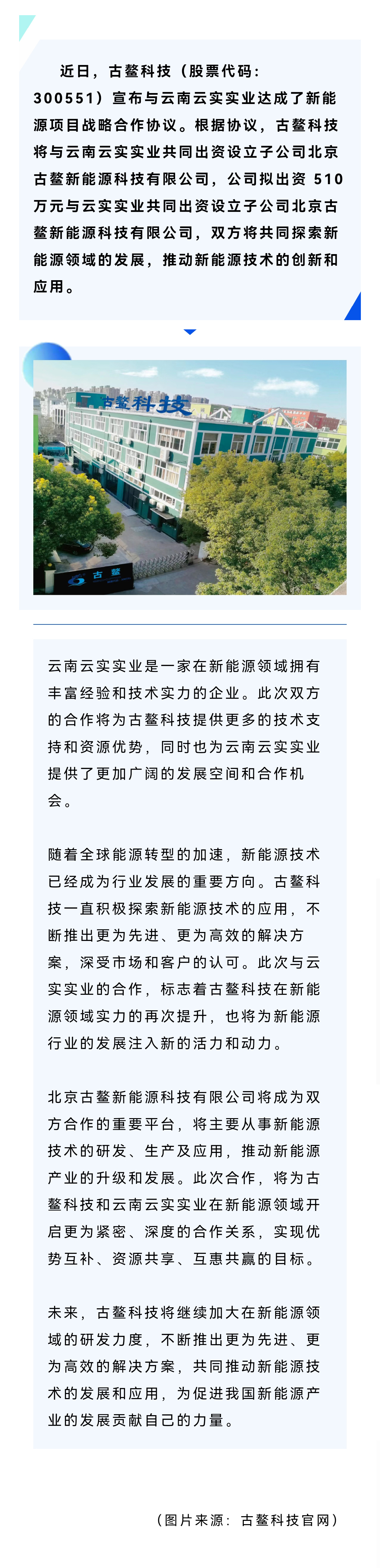 近日，古鳌科技（股票代码：300551）宣布与云南云实实业达成了新能源项目战略合作协议。根据协议，古鳌科技将与云南云实实业共同出资设立子公司北京古鳌新能源科技有限公司，公司拟出资510万元与云实实业共同出资设立子公司北京古鳌新能源科技有限公司，双方将共同探索新能源领域的发展，推动新能源技术的创新和应用。

古鳌科技

古鳌

云南云实实业是一家在新能源领域拥有丰富经验和技术实力的企业。此次双方的合作将为古鳌科技提供更多的技术支持和资源优势，同时也为云南云实实业提供了更加广阔的发展空间和合作机会。

随着全球能源转型的加速，新能源技术已经成为行业发展的重要方向。古鳌科技一直积极探索新能源技术的应用，不断推出更为先进、更为高效的解决方案，深受市场和客户的认可。此次与云实实业的合作，标志着古鳌科技在新能源领域实力的再次提升，也将为新能源行业的发展注入新的活力和动力。

北京古鳌新能源科技有限公司将成为双方合作的重要平台，将主要从事新能源技术的研发、生产及应用，推动新能源产业的升级和发展。此次合作，将为古鳌科技和云南云实实业在新能源领域开启更为紧密、深度的合作关系，实现优势互补、资源共享、互惠共赢的目标。

未来，古鳌科技将继续加大在新能源领域的研发力度，不断推出更为先进、更为高效的解决方案，共同推动新能源技术的发展和应用，为促进我国新能源产业的发展贡献自己的力量。

（图片来源：古鳌科技官网）